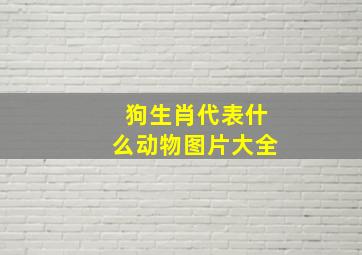 狗生肖代表什么动物图片大全